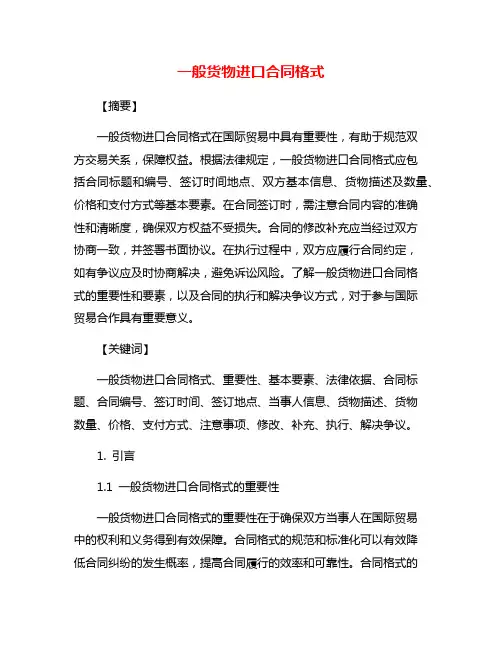 一般货物进口合同格式

【摘要】

一般货物进口合同格式在国际贸易中具有重要性，有助于规范双方交易关系，保障权益。根据法律规定，一般货物进口合同格式应包括合同标题和编号、签订时间地点、双方基本信息、货物描述及数量、价格和支付方式等基本要素。在合同签订时，需注意合同内容的准确性和清晰度，确保双方权益不受损失。合同的修改补充应当经过双方协商一致，并签署书面协议。在执行过程中，双方应履行合同约定，如有争议应及时协商解决，避免诉讼风险。了解一般货物进口合同格式的重要性和要素，以及合同的执行和解决争议方式，对于参与国际贸易合作具有重要意义。

【关键词】

一般货物进口合同格式、重要性、基本要素、法律依据、合同标题、合同编号、签订时间、签订地点、当事人信息、货物描述、货物数量、价格、支付方式、注意事项、修改、补充、执行、解决争议。

1. 引言

1.1 一般货物进口合同格式的重要性

一般货物进口合同格式的重要性在于确保双方当事人在国际贸易中的权利和义务得到有效保障。合同格式的规范和标准化可以有效降低合同纠纷的发生概率，提高合同履行的效率和可靠性。合同格式的